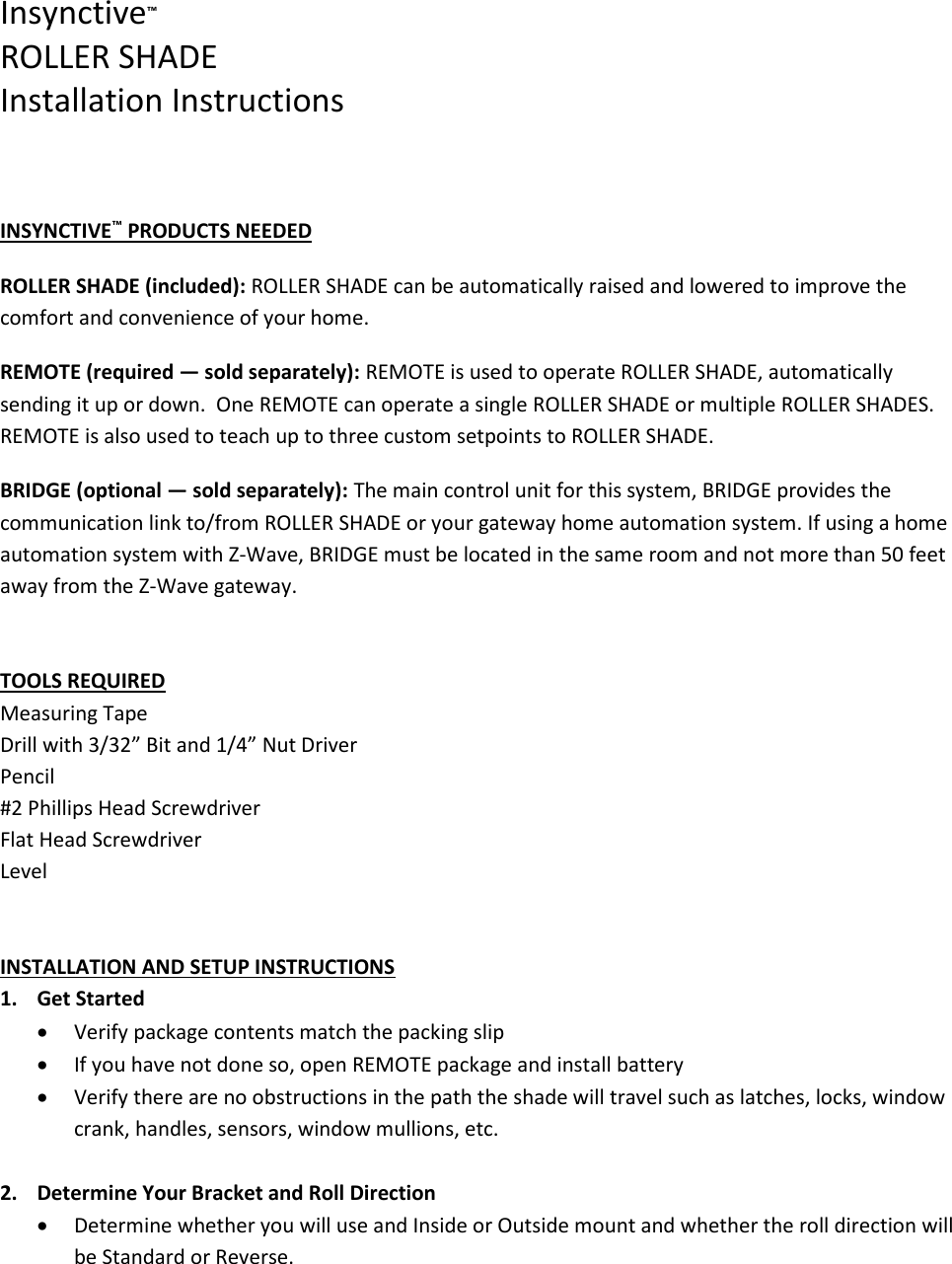 Insynctive™
ROLLER SHADE
Installation Instructions

INSYNCTIVE™ PRODUCTS NEEDED

ROLLER SHADE (included): ROLLER SHADE can be automatically raised and lowered to improve the comfort and convenience of your home.

REMOTE (required — sold separately): REMOTE is used to operate ROLLER SHADE, automatically sending it up or down. One REMOTE can operate a single ROLLER SHADE or multiple ROLLER SHADES. REMOTE is also used to teach up to three custom setpoints to ROLLER SHADE.

BRIDGE (optional — sold separately): The main control unit for this system, BRIDGE provides the communication link to/from ROLLER SHADE or your gateway home automation system. If using a home automation system with Z-Wave, BRIDGE must be located in the same room and not more than 50 feet away from the Z-Wave gateway.

TOOLS REQUIRED
Measuring Tape
Drill with 3/32” Bit and 1/4” Nut Driver
Pencil
#2 Phillips Head Screwdriver
Flat Head Screwdriver
Level

INSTALLATION AND SETUP INSTRUCTIONS
1. Get Started
• Verify package contents match the packing slip
• If you have not done so, open REMOTE package and install battery
• Verify there are no obstructions in the path the shade will travel such as latches, locks, window crank, handles, sensors, window mullions, etc.

2. Determine Your Bracket and Roll Direction
• Determine whether you will use and Inside or Outside mount and whether the roll direction will be Standard or Reverse.